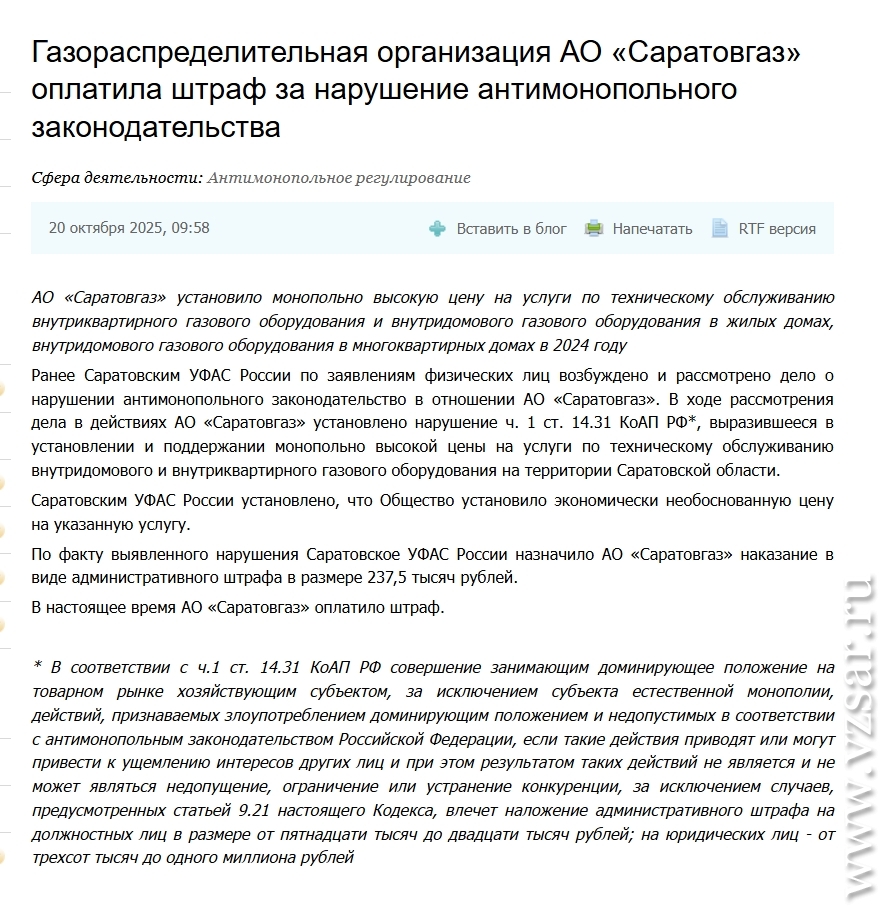 Газораспределительная организация АО «Саратовгаз» оплатила штраф за нарушение антимонопольного законодательства

Сфера деятельности: Антимонопольное регулирование

20 октября 2025, 09:58

Вставить в блог Напечатать RTF версия

АО «Саратовгаз» установило монопольно высокую цену на услуги по техническому обслуживанию внутриквартирного газового оборудования и внутридомового газового оборудования в жилых домах, внутридомового газового оборудования в многоквартирных домах в 2024 году

Ранее Саратовским УФАС России по заявлениям физических лиц возбуждено и рассмотрено дело о нарушении антимонопольного законодательство в отношении АО «Саратовгаз». В ходе рассмотрения дела в действиях АО «Саратовгаз» установлено нарушение ч. 1 ст. 14.31 КоАП РФ*, выразившееся в установлении и поддержании монопольно высокой цены на услуги по техническому обслуживанию внутридомового и внутриквартирного газового оборудования на территории Саратовской области.

Саратовским УФАС России установлено, что Общество установило экономически необоснованную цену на указанную услугу.

По факту выявленного нарушения Саратовское УФАС России назначило АО «Саратовгаз» наказание в виде административного штрафа в размере 237,5 тысяч рублей.

В настоящее время АО «Саратовгаз» оплатило штраф.

* В соответствии с ч.1 ст. 14.31 КоАП РФ совершение занимающим доминирующее положение на товарном рынке хозяйствующим субъектом, за исключением субъекта естественной монополии, действий, признаваемых злоупотреблением доминирующим положением и недопустимых в соответствии с антимонопольным законодательством Российской Федерации, если такие действия приводят или могут привести к ущемлению интересов других лиц и при этом результатом таких действий не является и не может являться недопущение, ограничение или устранение конкуренции, за исключением случаев, предусмотренных статьей 9.21 настоящего Кодекса, влечет наложение административного штрафа на должностных лиц в размере от пятнадцати тысяч до двадцати тысяч рублей; на юридических лиц - от трехсот тысяч до одного миллиона рублей

www.vzsar.ru